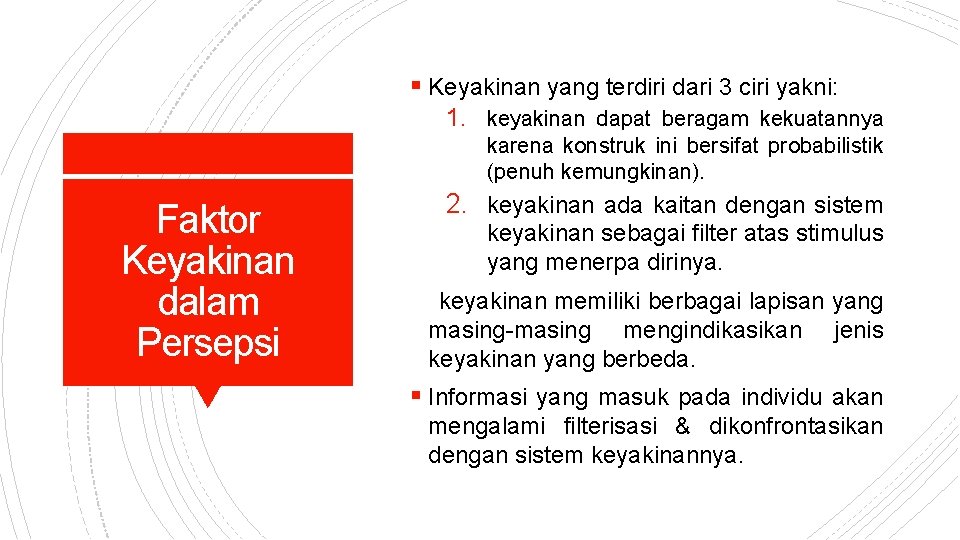 Faktor Keyakinan dalam Persepsi

▪ Keyakinan yang terdiri dari 3 ciri yakni:
1. keyakinan dapat beragam kekuatannya karena konstruk ini bersifat probabilistik (penuh kemungkinan).
2. keyakinan ada kaitan dengan sistem keyakinan sebagai filter atas stimulus yang menerpa dirinya.

keyakinan memiliki berbagai lapisan yang masing-masing mengindikasikan jenis keyakinan yang berbeda.

▪ Informasi yang masuk pada individu akan mengalami filterisasi & dikonfrontasikan dengan sistem keyakinannya.